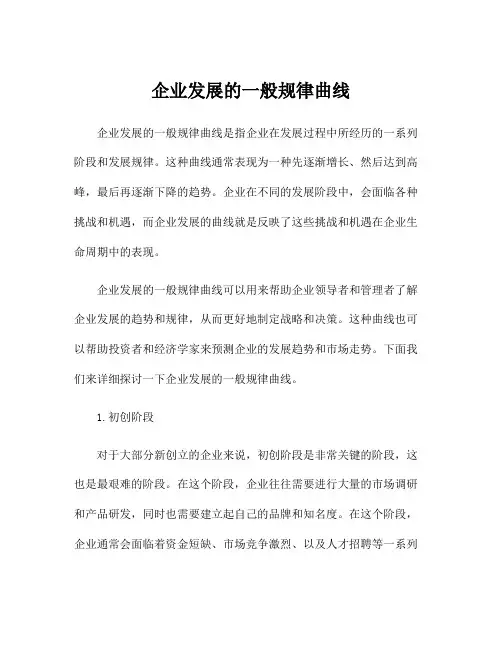 企业发展的一般规律曲线

企业发展的一般规律曲线是指企业在发展过程中所经历的一系列阶段和发展规律。这种曲线通常表现为一种先逐渐增长、然后达到高峰，最后再逐渐下降的趋势。企业在不同的发展阶段中，会面临各种挑战和机遇，而企业发展的曲线就是反映了这些挑战和机遇在企业生命周期中的表现。

企业发展的一般规律曲线可以用来帮助企业领导者和管理者了解企业发展的趋势和规律，从而更好地制定战略和决策。这种曲线也可以帮助投资者和经济学家来预测企业的发展趋势和市场走势。下面我们来详细探讨一下企业发展的一般规律曲线。

1. 初创阶段

对于大部分新创立的企业来说，初创阶段是非常关键的阶段，这也是最艰难的阶段。在这个阶段，企业往往需要进行大量的市场调研和产品研发，同时也需要建立起自己的品牌和知名度。在这个阶段，企业通常会面临着资金短缺、市场竞争激烈、以及人才招聘等一系列